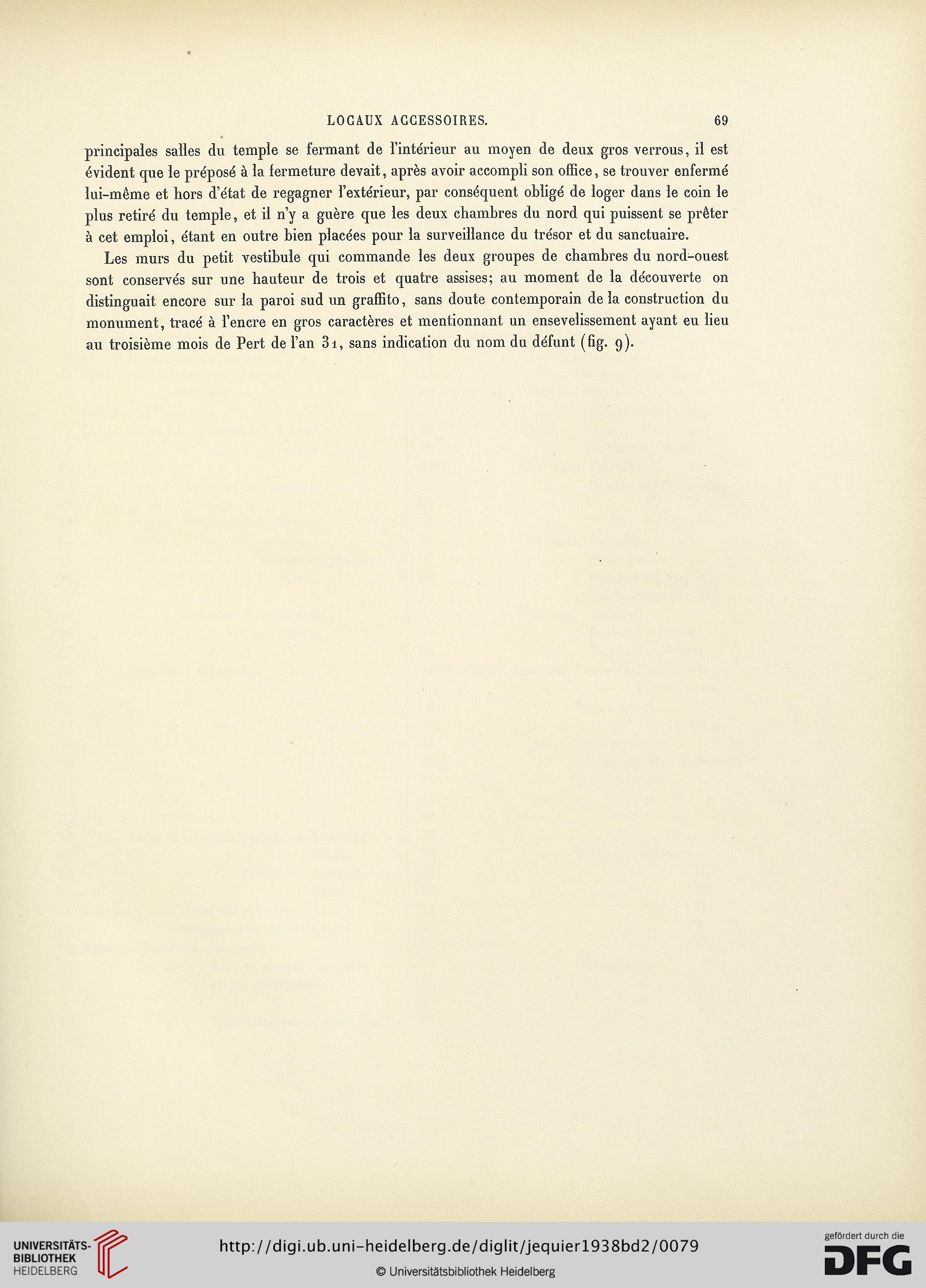 LOCAUX ACCESSOIRES. 69

principales salles du temple se fermant de l'intérieur au moyen de deux gros verrous, il est évident que le préposé à la fermeture devait, après avoir accompli son office, se trouver enfermé lui-même et hors d'état de regagner l'extérieur, par conséquent obligé de loger dans le coin le plus retiré du temple, et il n'y a guère que les deux chambres du nord qui puissent se prêter à cet emploi, étant en outre bien placées pour la surveillance du trésor et du sanctuaire.

Les murs du petit vestibule qui commande les deux groupes de chambres du nord-ouest sont conservés sur une hauteur de trois et quatre assises; au moment de la découverte on distinguait encore sur la paroi sud un graffito, sans doute contemporain de la construction du monument, tracé à l'encre en gros caractères et mentionnant un ensevelissement ayant eu lieu au troisième mois de Pert de l'an 31, sans indication du nom du défunt (fig. 9).

UNIVERSITÄTS-BIBLIOTHEK HEIDELBERG

http://digi.ub.uni-heidelberg.de/diglit/jequier1938bd2/0079

© Universitätsbibliothek Heidelberg

gefördert durch die DFG